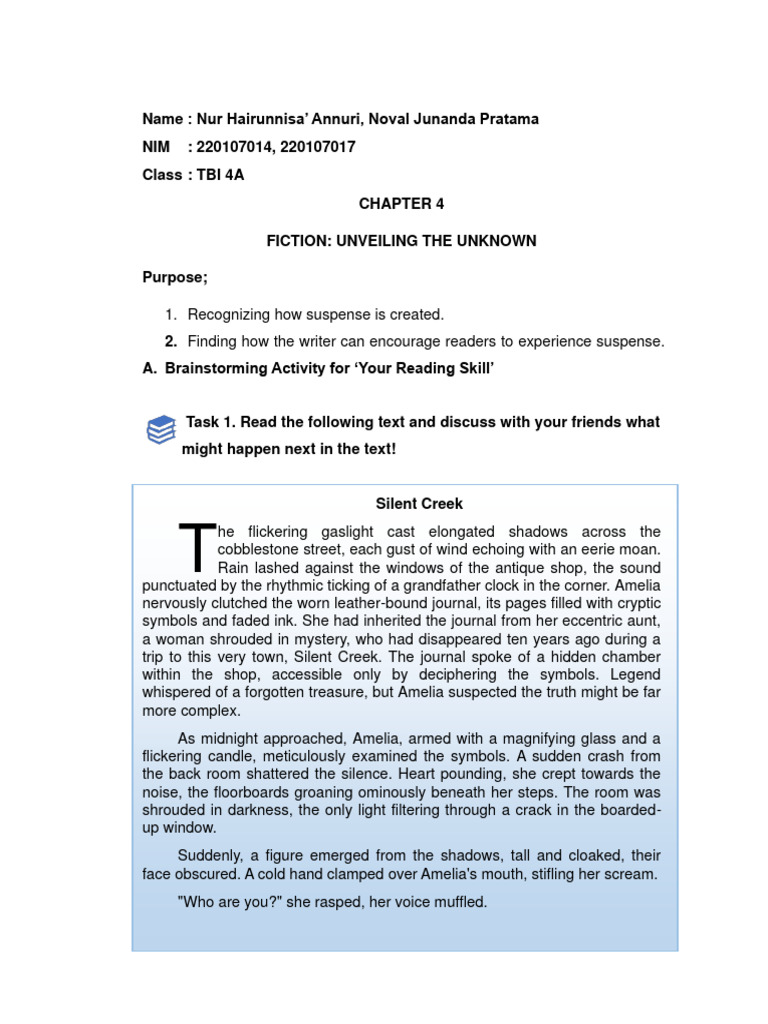 Name : Nur Hairunnisa' Annuri, Noval Junanda Pratama
NIM : 220107014, 220107017
Class : TBI 4A

CHAPTER 4

FICTION: UNVEILING THE UNKNOWN

Purpose;

1. Recognizing how suspense is created.
2. Finding how the writer can encourage readers to experience suspense.

A. Brainstorming Activity for 'Your Reading Skill'

Task 1. Read the following text and discuss with your friends what might happen next in the text!

Silent Creek

The flickering gaslight cast elongated shadows across the cobblestone street, each gust of wind echoing with an eerie moan. Rain lashed against the windows of the antique shop, the sound punctuated by the rhythmic ticking of a grandfather clock in the corner. Amelia nervously clutched the worn leather-bound journal, its pages filled with cryptic symbols and faded ink. She had inherited the journal from her eccentric aunt, a woman shrouded in mystery, who had disappeared ten years ago during a trip to this very town, Silent Creek. The journal spoke of a hidden chamber within the shop, accessible only by deciphering the symbols. Legend whispered of a forgotten treasure, but Amelia suspected the truth might be far more complex.

As midnight approached, Amelia, armed with a magnifying glass and a flickering candle, meticulously examined the symbols. A sudden crash from the back room shattered the silence. Heart pounding, she crept towards the noise, the floorboards groaning ominously beneath her steps. The room was shrouded in darkness, the only light filtering through a crack in the boarded-up window.

Suddenly, a figure emerged from the shadows, tall and cloaked, their face obscured. A cold hand clamped over Amelia's mouth, stifling her scream.

"Who are you?" she rasped, her voice muffled.